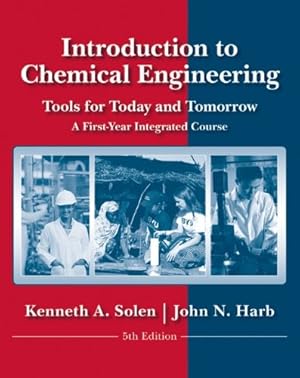 Introduction to Chemical Engineering

Tools for Today and Tomorrow

A First-Year Integrated Course

Kenneth A. Solen | John N. Harb

5th Edition